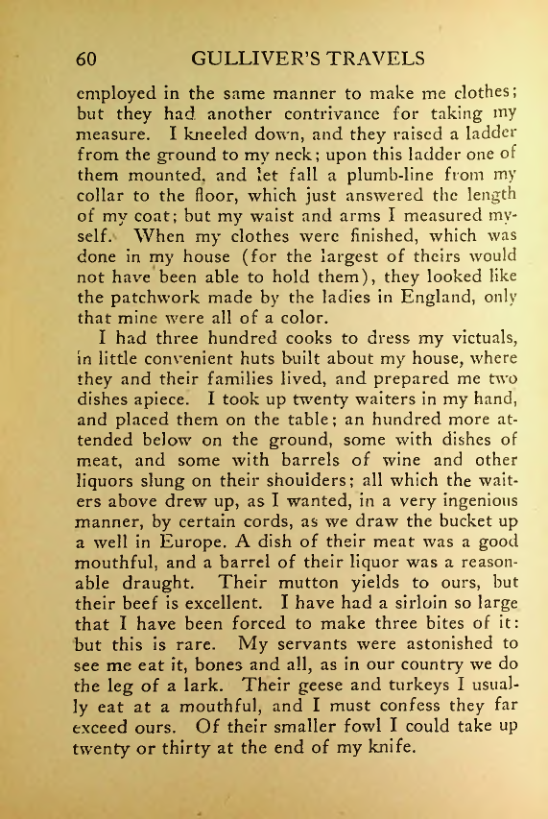 60 GULLIVER'S TRAVELS

employed in the same manner to make me clothes; but they had another contrivance for taking my measure. I kneeled down, and they raised a ladder from the ground to my neck; upon this ladder one of them mounted, and let fall a plumb-line from my collar to the floor, which just answered the length of my coat; but my waist and arms I measured myself. When my clothes were finished, which was done in my house (for the largest of theirs would not have been able to hold them), they looked like the patchwork made by the ladies in England, only that mine were all of a color.

I had three hundred cooks to dress my victuals, in little convenient huts built about my house, where they and their families lived, and prepared me two dishes apiece. I took up twenty waiters in my hand, and placed them on the table; an hundred more attended below on the ground, some with dishes of meat, and some with barrels of wine and other liquors slung on their shoulders; all which the waiters above drew up, as I wanted, in a very ingenious manner, by certain cords, as we draw the bucket up a well in Europe. A dish of their meat was a good mouthful, and a barrel of their liquor was a reasonable draught. Their mutton yields to ours, but their beef is excellent. I have had a sirloin so large that I have been forced to make three bites of it: but this is rare. My servants were astonished to see me eat it, bones and all, as in our country we do the leg of a lark. Their geese and turkeys I usually eat at a mouthful, and I must confess they far exceed ours. Of their smaller fowl I could take up twenty or thirty at the end of my knife.